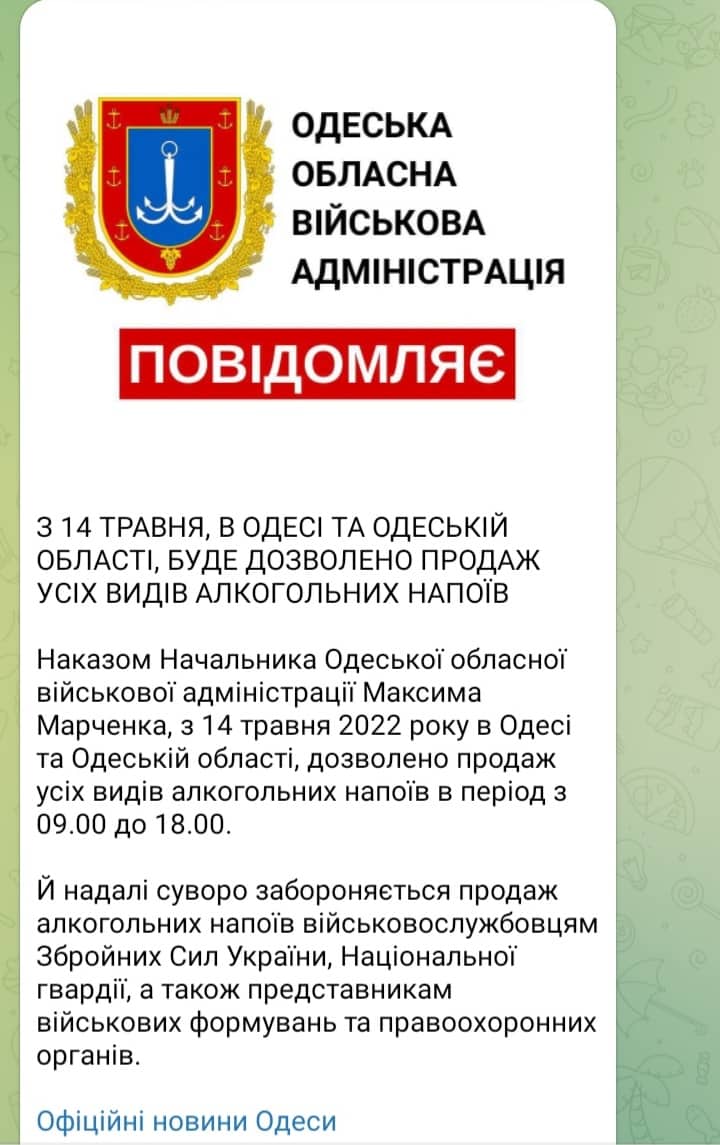 ОДЕСЬКА ОБЛАСНА ВІЙСЬКОВА АДМІНІСТРАЦІЯ

ПОВІДОМЛЯЄ

З 14 ТРАВНЯ, В ОДЕСІ ТА ОДЕСЬКІЙ ОБЛАСТІ, БУДЕ ДОЗВОЛЕНО ПРОДАЖ УСІХ ВИДІВ АЛКОГОЛЬНИХ НАПОЇВ

Наказом Начальника Одеської обласної військової адміністрації Максима Марченка, з 14 травня 2022 року в Одесі та Одеській області, дозволено продаж усіх видів алкогольних напоїв в період з 09.00 до 18.00.

Й надалі суворо забороняється продаж алкогольних напоїв військовослужбовцям Збройних Сил України, Національної гвардії, а також представникам військових формувань та правоохоронних органів.

Офіційні новини Одеси